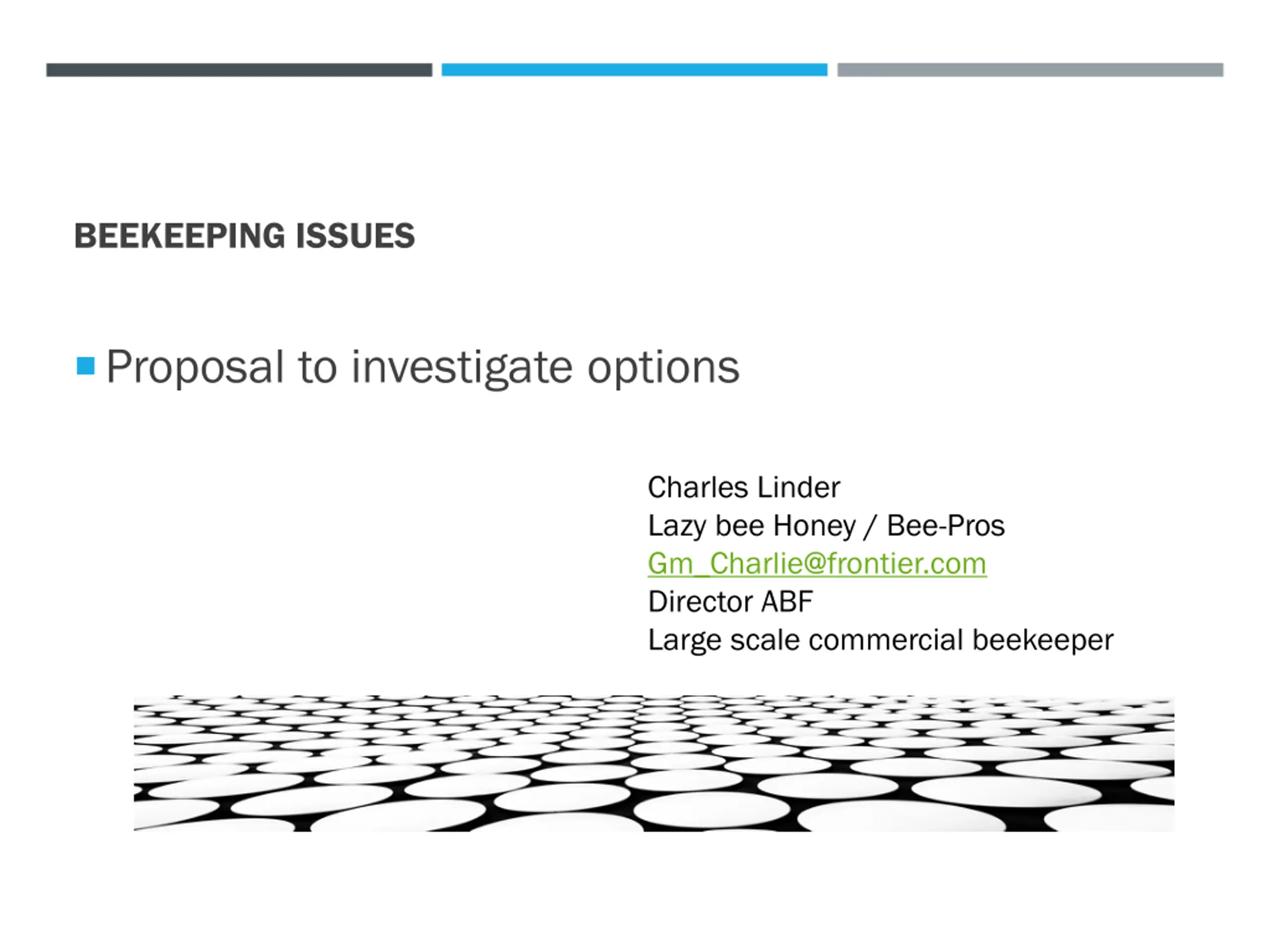 BEEKEEPING ISSUES

• Proposal to investigate options

Charles Linder
Lazy bee Honey / Bee-Pros
Gm_Charlie@frontier.com
Director ABF
Large scale commercial beekeeper